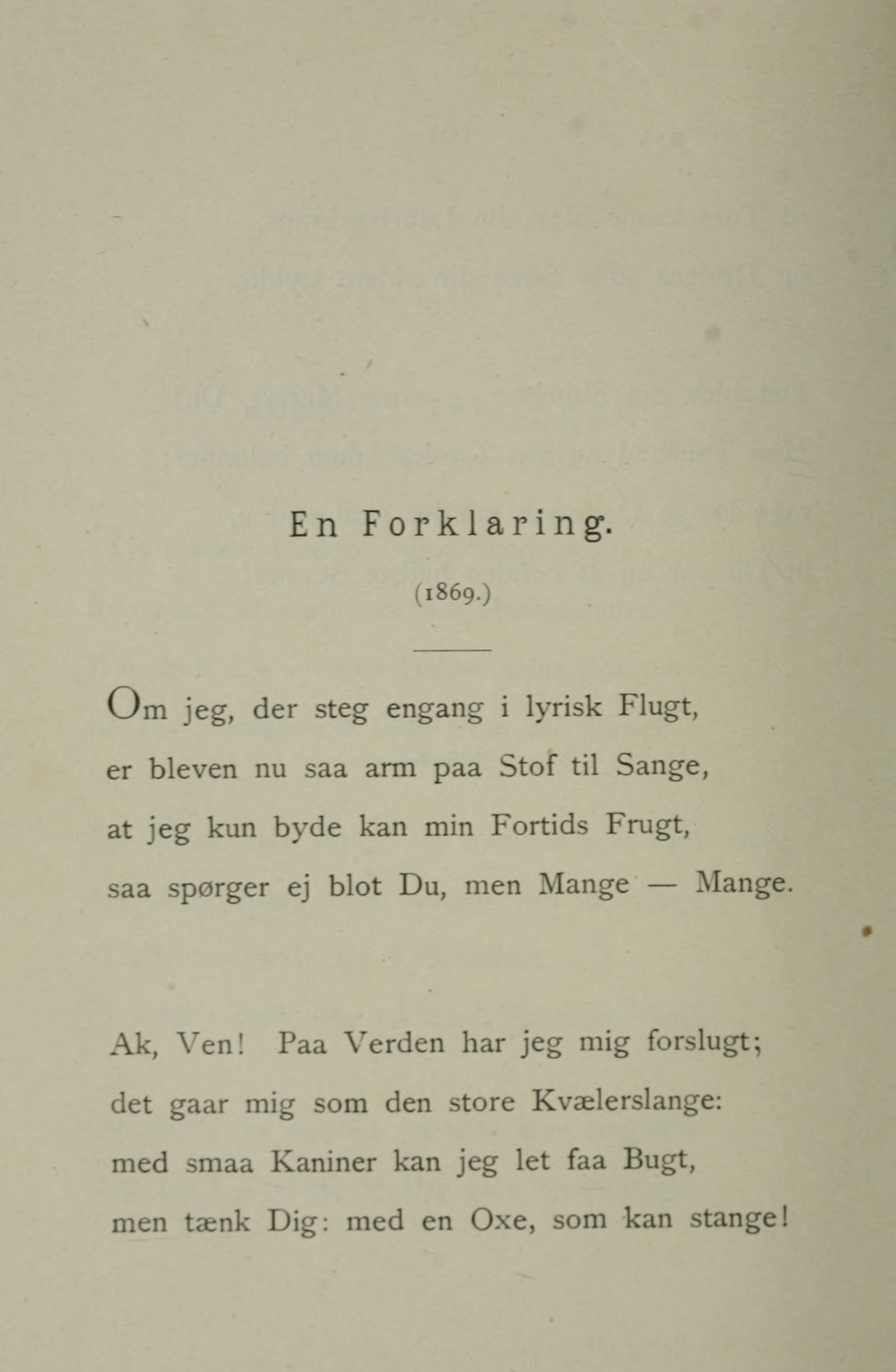 En Forklaring.

(1869.)

Om jeg, der steg engang i lyrisk Flugt,
er bleven nu saa arm paa Stof til Sange,
at jeg kun byde kan min Fortids Frugt,
saa spørger ej blot Du, men Mange — Mange.

Ak, Ven! Paa Verden har jeg mig forslugt;
det gaar mig som den store Kvælerslange:
med smaa Kaniner kan jeg let faa Bugt,
men tænk Dig: med en Oxe, som kan stange!